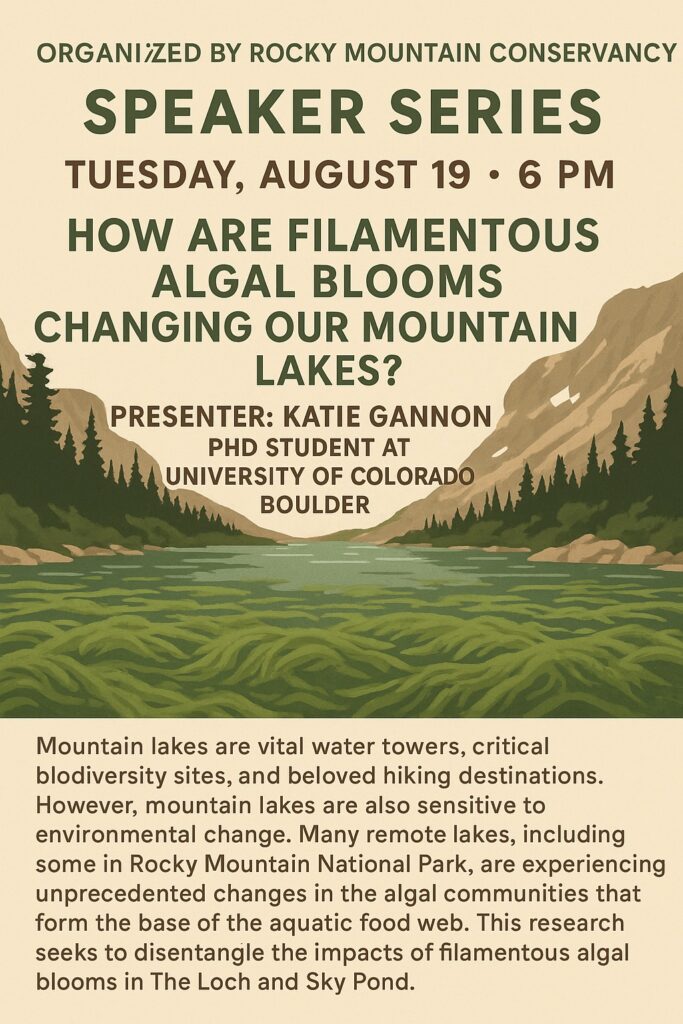 ORGANIZED BY ROCKY MOUNTAIN CONSERVANCY

SPEAKER SERIES

TUESDAY, AUGUST 19 • 6 PM

HOW ARE FILAMENTOUS ALGAL BLOOMS CHANGING OUR MOUNTAIN LAKES?

PRESENTER: KATIE GANNON
PHD STUDENT AT UNIVERSITY OF COLORADO BOULDER

Mountain lakes are vital water towers, critical blodiversity sites, and beloved hiking destinations. However, mountain lakes are also sensitive to environmental change. Many remote lakes, including some in Rocky Mountain National Park, are experiencing unprecedented changes in the algal communities that form the base of the aquatic food web. This research seeks to disentangle the impacts of filamentous algal blooms in The Loch and Sky Pond.